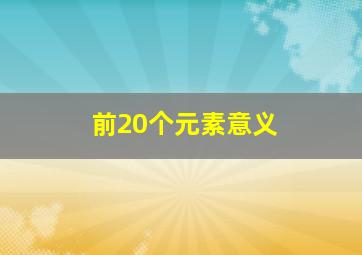 前20个元素意义